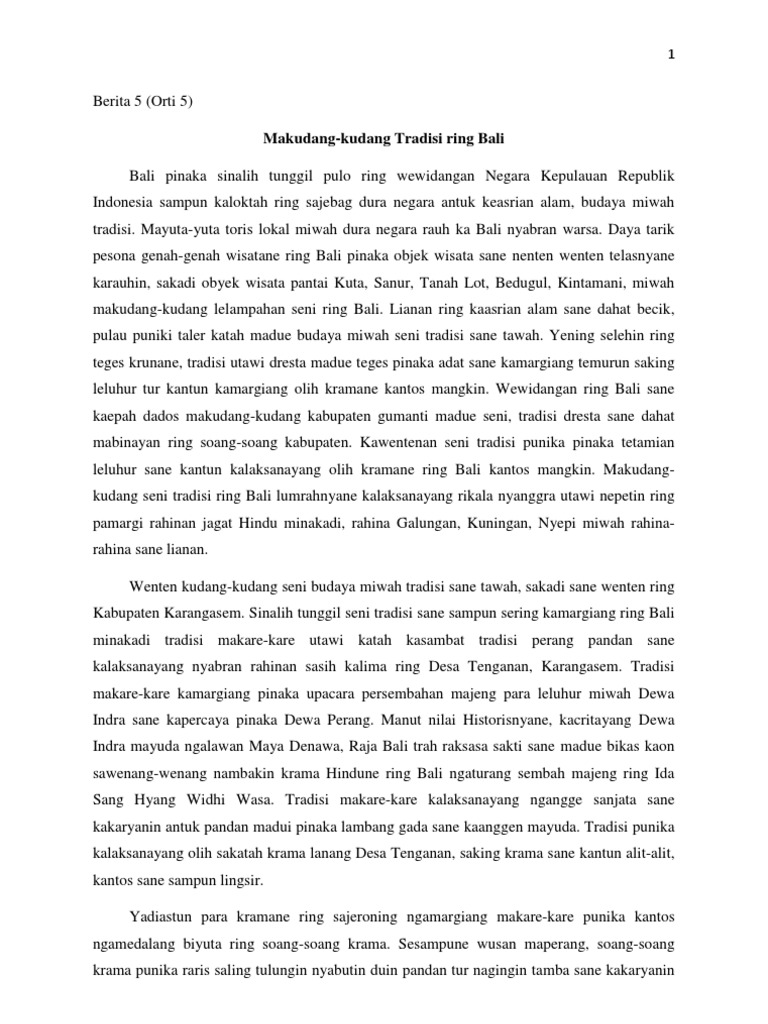 1

Berita 5 (Orti 5)

Makudang-kudang Tradisi ring Bali

Bali pinaka sinalih tunggil pulo ring wewidangan Negara Kepulauan Republik Indonesia sampun kaloktah ring sajebag dura negara antuk keasrian alam, budaya miwah tradisi. Mayuta-yuta toris lokal miwah dura negara rauh ka Bali nyabran warsa. Daya tarik pesona genah-genah wisatane ring Bali pinaka objek wisata sane nenten wenten telasnyane karauhin, sakadi obyek wisata pantai Kuta, Sanur, Tanah Lot, Bedugul, Kintamani, miwah makudang-kudang lelampahan seni ring Bali. Lianan ring kaasrian alam sane dahat becik, pulau puniki taler katah madue budaya miwah seni tradisi sane tawah. Yening selehin ring teges krunane, tradisi utawi dresta madue teges pinaka adat sane kamargiang temurun saking leluhur tur kantun kamargiang olih kramane kantos mangkin. Wewidangan ring Bali sane kaepah dados makudang-kudang kabupaten gumanti madue seni, tradisi dresta sane dahat mabinayan ring soang-soang kabupaten. Kawentenan seni tradisi punika pinaka tetamian leluhur sane kantun kalaksanayang olih kramane ring Bali kantos mangkin. Makudang-kudang seni tradisi ring Bali lumrahnyane kalaksanayang rikala nyanggra utawi nepetin ring pamargi rahinan jagat Hindu minakadi, rahina Galungan, Kuningan, Nyepi miwah rahina-rahina sane lianan.

Wenten kudang-kudang seni budaya miwah tradisi sane tawah, sakadi sane wenten ring Kabupaten Karangasem. Sinalih tunggil seni tradisi sane sampun sering kamargiang ring Bali minakadi tradisi makare-kare utawi katah kasambat tradisi perang pandan sane kalaksanayang nyabran rahinan sasih kalima ring Desa Tenganan, Karangasem. Tradisi makare-kare kamargiang pinaka upacara persembahan majeng para leluhur miwah Dewa Indra sane kapercaya pinaka Dewa Perang. Manut nilai Historisnyane, kacritayang Dewa Indra mayuda ngalawan Maya Denawa, Raja Bali trah raksasa sakti sane madue bikas kaon sawenang-wenang nambakin krama Hindune ring Bali ngaturang sembah majeng ring Ida Sang Hyang Widhi Wasa. Tradisi makare-kare kalaksanayang ngangge sanjata sane kakaryanin antuk pandan madui pinaka lambang gada sane kaanggen mayuda. Tradisi punika kalaksanayang olih sakatah krama lanang Desa Tenganan, saking krama sane kantun alit-alit, kantos sane sampun lingsir.

Yadiastun para kramane ring sajeroning ngamargiang makare-kare punika kantos ngamedalang biyuta ring soang-soang krama. Sesampune wusan maperang, soang-soang krama punika raris saling tulungin nyabutin duin pandan tur nagingin tamba sane kakaryanin